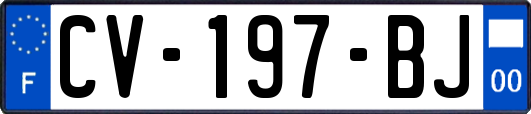 F
CV-197-BJ
00